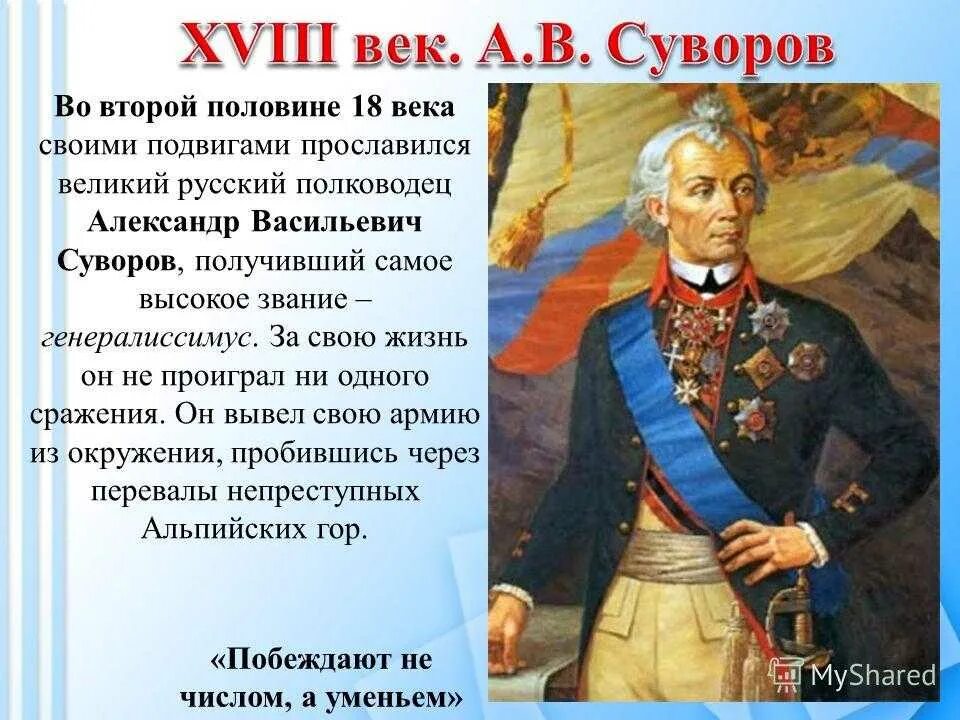 XVIII век. А.В. Суворов

Во второй половине 18 века своими подвигами прославился великий русский полководец Александр Васильевич Суворов, получивший самое высокое звание – генералиссимус. За свою жизнь он не проиграл ни одного сражения. Он вывел свою армию из окружения, пробившись через перевалы непреступных Альпийских гор.

«Побеждают не числом, а уменьем»

MyShared